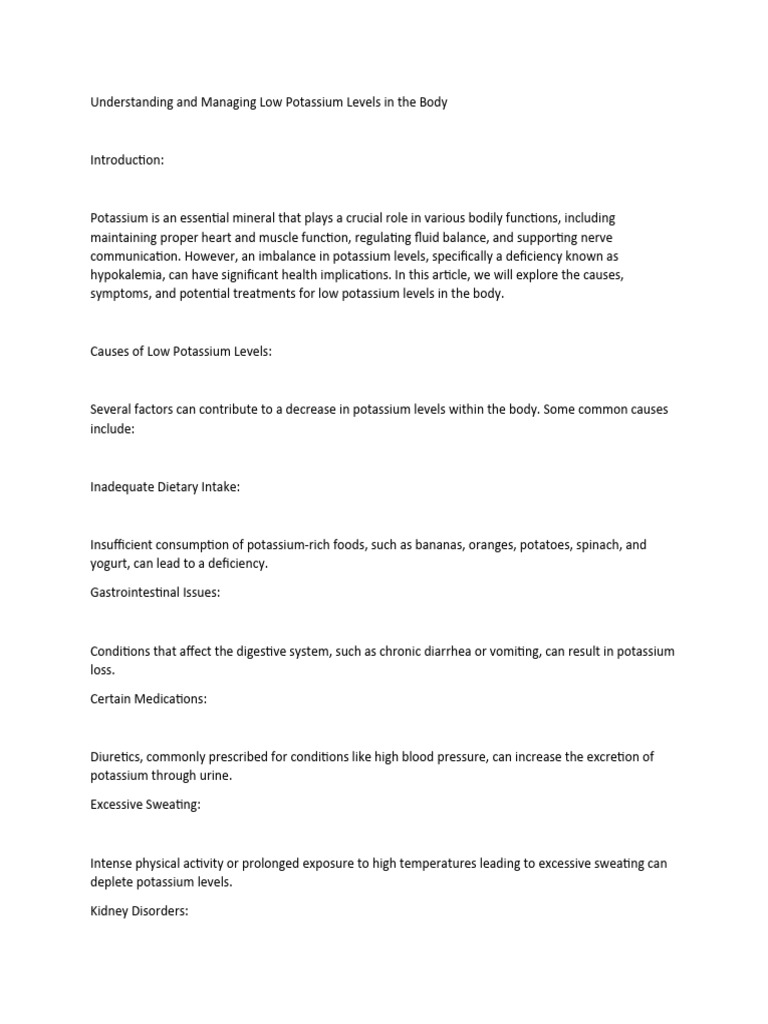 Understanding and Managing Low Potassium Levels in the Body

Introduction:

Potassium is an essential mineral that plays a crucial role in various bodily functions, including maintaining proper heart and muscle function, regulating fluid balance, and supporting nerve communication. However, an imbalance in potassium levels, specifically a deficiency known as hypokalemia, can have significant health implications. In this article, we will explore the causes, symptoms, and potential treatments for low potassium levels in the body.

Causes of Low Potassium Levels:

Several factors can contribute to a decrease in potassium levels within the body. Some common causes include:

Inadequate Dietary Intake:

Insufficient consumption of potassium-rich foods, such as bananas, oranges, potatoes, spinach, and yogurt, can lead to a deficiency.

Gastrointestinal Issues:

Conditions that affect the digestive system, such as chronic diarrhea or vomiting, can result in potassium loss.

Certain Medications:

Diuretics, commonly prescribed for conditions like high blood pressure, can increase the excretion of potassium through urine.

Excessive Sweating:

Intense physical activity or prolonged exposure to high temperatures leading to excessive sweating can deplete potassium levels.

Kidney Disorders: